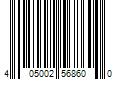 4 05002 56860 0